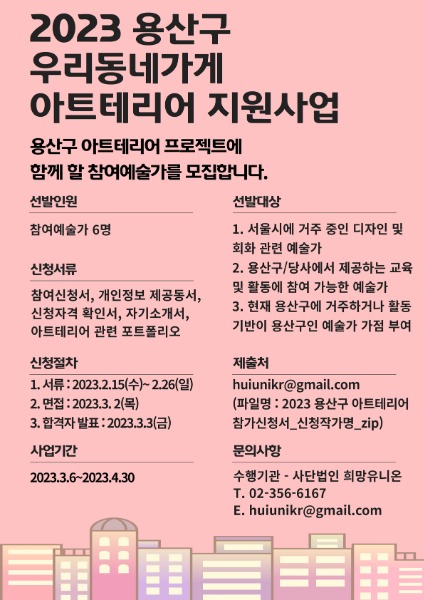 2023 용산구
우리동네가게
아트테리어 지원사업

용산구 아트테리어 프로젝트에
함께 할 참여예술가를 모집합니다.

선발인원

참여예술가 6명

신청서류

참여신청서, 개인정보 제공동서, 신청자격 확인서, 자기소개서, 아트테리어 관련 포트폴리오

신청절차

1. 서류 : 2023.2.15(수)~ 2.26(일)
2. 면접 : 2023.3. 2(목)
3. 합격자 발표 : 2023.3.3(금)

사업기간

2023.3.6~2023.4.30

선발대상

1. 서울시에 거주 중인 디자인 및 회화 관련 예술가
2. 용산구/당사에서 제공하는 교육 및 활동에 참여 가능한 예술가
3. 현재 용산구에 거주하거나 활동 기반이 용산구인 예술가 가점 부여

제출처

huiunikr@gmail.com
(파일명 : 2023 용산구 아트테리어 참가신청서_신청작가명_zip)

문의사항

수행기관 - 사단법인 희망유니온
T. 02-356-6167
E. huiunikr@gmail.com